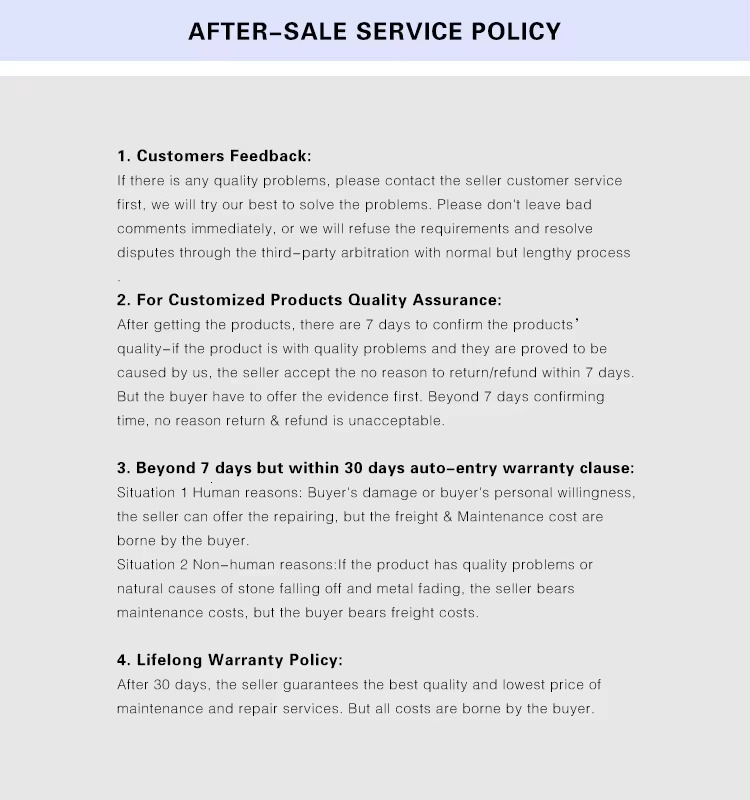 AFTER-SALE SERVICE POLICY

1. Customers Feedback:
If there is any quality problems, please contact the seller customer service first, we will try our best to solve the problems. Please don't leave bad comments immediately, or we will refuse the requirements and resolve disputes through the third-party arbitration with normal but lengthy process .

2. For Customized Products Quality Assurance:
After getting the products, there are 7 days to confirm the products' quality-if the product is with quality problems and they are proved to be caused by us, the seller accept the no reason to return/refund within 7 days. But the buyer have to offer the evidence first. Beyond 7 days confirming time, no reason return & refund is unacceptable.

3. Beyond 7 days but within 30 days auto-entry warranty clause:
Situation 1 Human reasons: Buyer's damage or buyer's personal willingness, the seller can offer the repairing, but the freight & Maintenance cost are borne by the buyer.
Situation 2 Non-human reasons:If the product has quality problems or natural causes of stone falling off and metal fading, the seller bears maintenance costs, but the buyer bears freight costs.

4. Lifelong Warranty Policy:
After 30 days, the seller guarantees the best quality and lowest price of maintenance and repair services. But all costs are borne by the buyer.